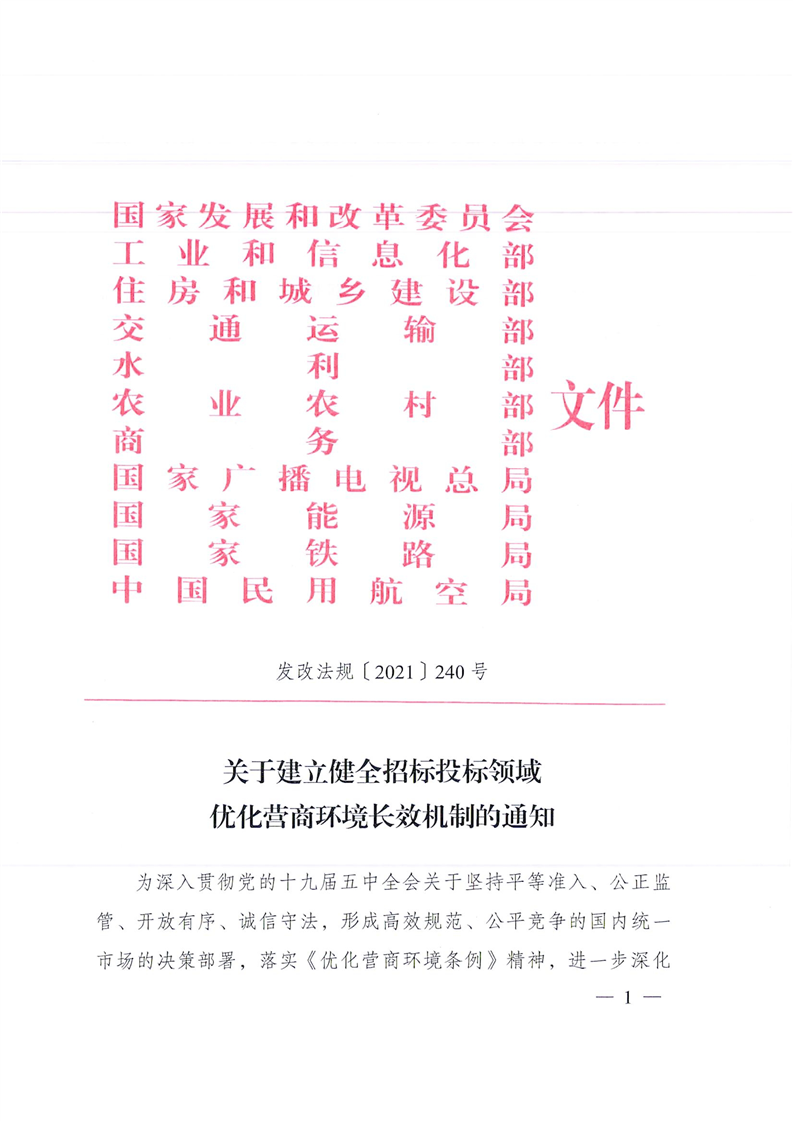 国家发展和改革委员会
工业和信息化部
住房和城乡建设部
交通运输部
水利部
农业农村部
商务部
国家广播电视总局
国家能源局
国家铁路局
中国民用航空局
文件

发改法规〔2021〕240号

关于建立健全招标投标领域
优化营商环境长效机制的通知

为深入贯彻党的十九届五中全会关于坚持平等准入、公正监管、开放有序、诚信守法，形成高效规范、公平竞争的国内统一市场的决策部署，落实《优化营商环境条例》精神，进一步深化

— 1 —